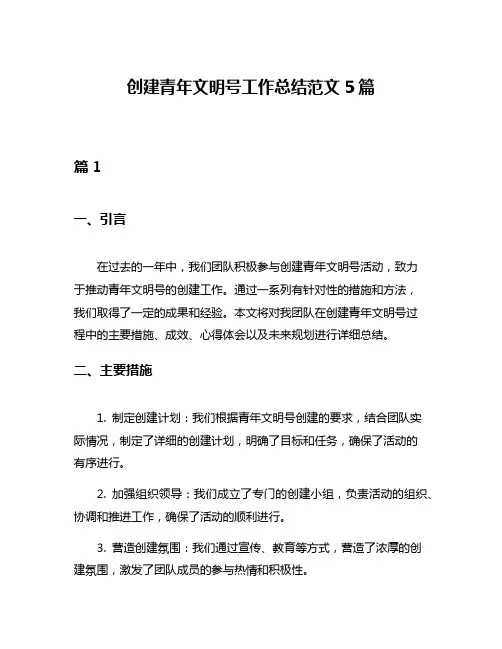 创建青年文明号工作总结范文 5 篇

篇 1

一、引言

在过去的一年中，我们团队积极参与创建青年文明号活动，致力于推动青年文明号的创建工作。通过一系列有针对性的措施和方法，我们取得了一定的成果和经验。本文将对我团队在创建青年文明号过程中的主要措施、成效、心得体会以及未来规划进行详细总结。

二、主要措施

1. 制定创建计划：我们根据青年文明号创建的要求，结合团队实际情况，制定了详细的创建计划，明确了目标和任务，确保了活动的有序进行。

2. 加强组织领导：我们成立了专门的创建小组，负责活动的组织、协调和推进工作，确保了活动的顺利进行。

3. 营造创建氛围：我们通过宣传、教育等方式，营造了浓厚的创建氛围，激发了团队成员的参与热情和积极性。